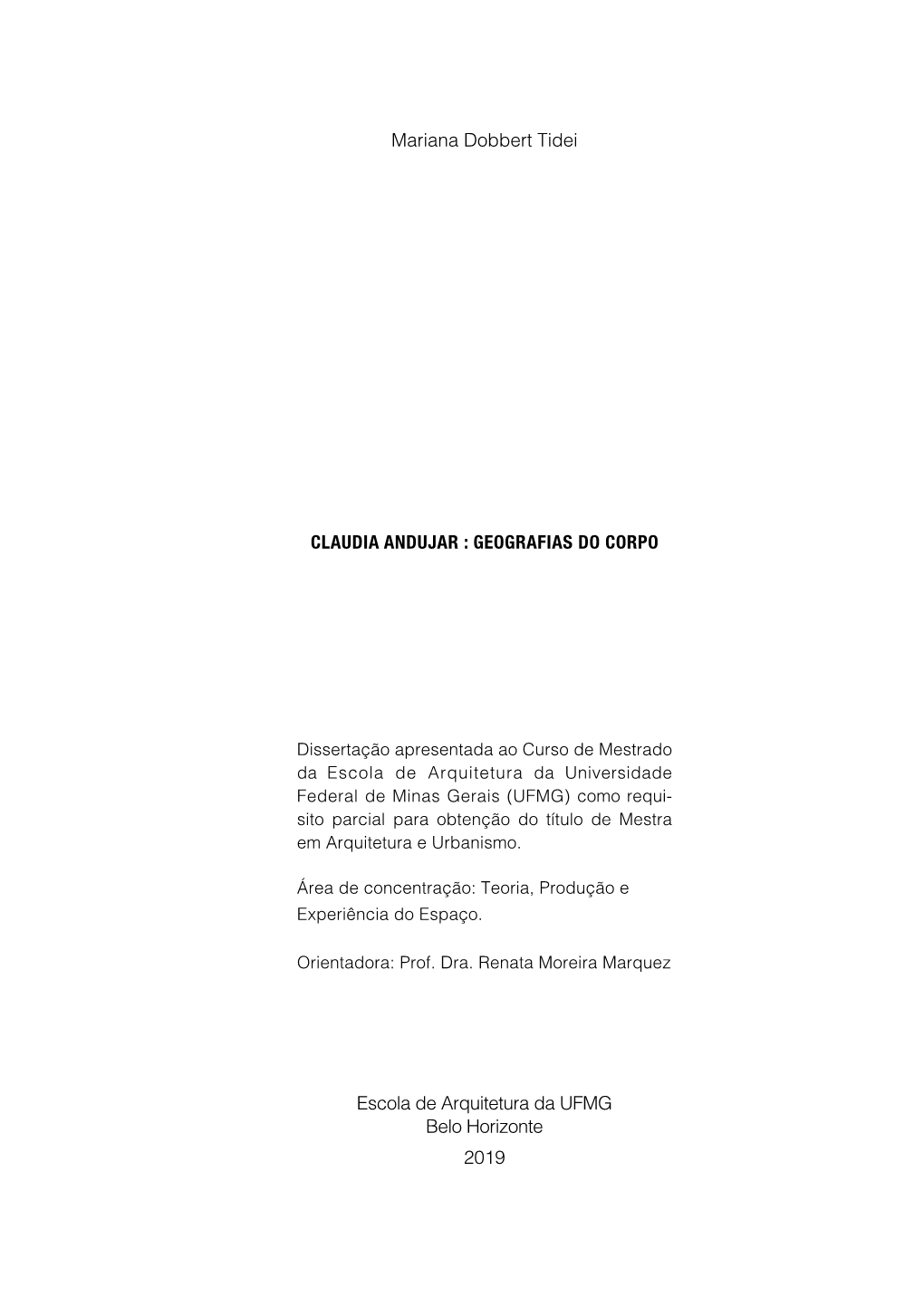 Mariana Dobbert Tidei

CLAUDIA ANDUJAR : GEOGRAFIAS DO CORPO

Dissertação apresentada ao Curso de Mestrado da Escola de Arquitetura da Universidade Federal de Minas Gerais (UFMG) como requisito parcial para obtenção do título de Mestra em Arquitetura e Urbanismo.

Área de concentração: Teoria, Produção e Experiência do Espaço.

Orientadora: Prof. Dra. Renata Moreira Marquez

Escola de Arquitetura da UFMG
Belo Horizonte
2019